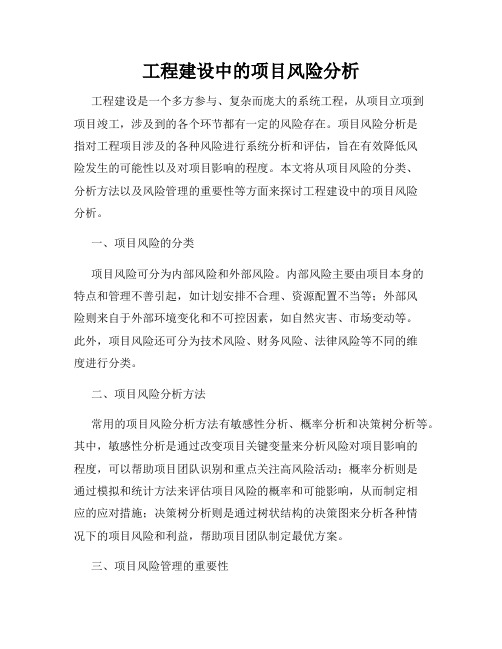 工程建设中的项目风险分析

工程建设是一个多方参与、复杂而庞大的系统工程，从项目立项到项目竣工，涉及到的各个环节都有一定的风险存在。项目风险分析是指对工程项目涉及的各种风险进行系统分析和评估，旨在有效降低风险发生的可能性以及对项目影响的程度。本文将从项目风险的分类、分析方法以及风险管理的重要性等方面来探讨工程建设中的项目风险分析。

一、项目风险的分类

项目风险可分为内部风险和外部风险。内部风险主要由项目本身的特点和管理不善引起，如计划安排不合理、资源配置不当等；外部风险则来自于外部环境变化和不可控因素，如自然灾害、市场变动等。此外，项目风险还可分为技术风险、财务风险、法律风险等不同的维度进行分类。

二、项目风险分析方法

常用的项目风险分析方法有敏感性分析、概率分析和决策树分析等。其中，敏感性分析是通过改变项目关键变量来分析风险对项目影响的程度，可以帮助项目团队识别和重点关注高风险活动；概率分析则是通过模拟和统计方法来评估项目风险的概率和可能影响，从而制定相应的应对措施；决策树分析则是通过树状结构的决策图来分析各种情况下的项目风险和利益，帮助项目团队制定最优方案。

三、项目风险管理的重要性